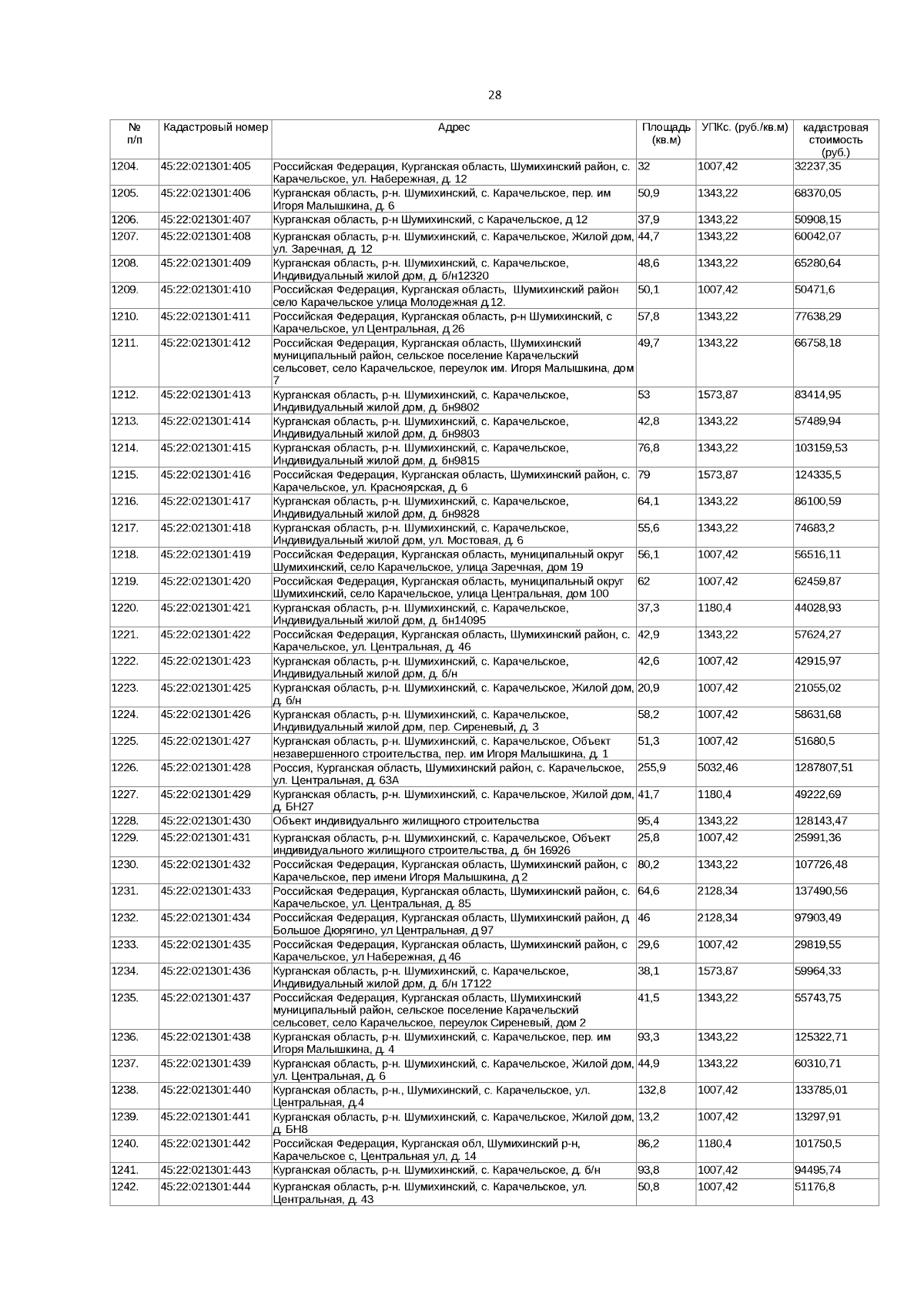 28

| № п/п | Кадастровый номер | Адрес | Площадь (кв.м) | УПКс. (руб./кв.м) | кадастровая стоимость (руб.) |
|---|---|---|---|---|---|
| 1204. | 45:22:021301:405 | Российская Федерация, Курганская область, Шумихинский район, с. Карачельское, ул. Набережная, д. 12 | 32 | 1007,42 | 32237,35 |
| 1205. | 45:22:021301:406 | Курганская область, р-н. Шумихинский, с. Карачельское, пер. им Игоря Малышкина, д. 6 | 50,9 | 1343,22 | 68370,05 |
| 1206. | 45:22:021301:407 | Курганская область, р-н Шумихинский, с Карачельское, д 12 | 37,9 | 1343,22 | 50908,15 |
| 1207. | 45:22:021301:408 | Курганская область, р-н. Шумихинский, с. Карачельское, Жилой дом, ул. Заречная, д. 12 | 44,7 | 1343,22 | 60042,07 |
| 1208. | 45:22:021301:409 | Курганская область, р-н. Шумихинский, с. Карачельское, Индивидуальный жилой дом, д. б/н12320 | 48,6 | 1343,22 | 65280,64 |
| 1209. | 45:22:021301:410 | Российская Федерация, Курганская область, Шумихинский район село Карачельское улица Молодежная д.12. | 50,1 | 1007,42 | 50471,6 |
| 1210. | 45:22:021301:411 | Российская Федерация, Курганская область, р-н Шумихинский, с Карачельское, ул Центральная, д 26 | 57,8 | 1343,22 | 77638,29 |
| 1211. | 45:22:021301:412 | Российская Федерация, Курганская область, Шумихинский муниципальный район, сельское поселение Карачельский сельсовет, село Карачельское, переулок им. Игоря Малышкина, дом 7 | 49,7 | 1343,22 | 66758,18 |
| 1212. | 45:22:021301:413 | Курганская область, р-н. Шумихинский, с. Карачельское, Индивидуальный жилой дом, д. бн9802 | 53 | 1573,87 | 83414,95 |
| 1213. | 45:22:021301:414 | Курганская область, р-н. Шумихинский, с. Карачельское, Индивидуальный жилой дом, д. бн9803 | 42,8 | 1343,22 | 57489,94 |
| 1214. | 45:22:021301:415 | Курганская область, р-н. Шумихинский, с. Карачельское, Индивидуальный жилой дом, д. бн9815 | 76,8 | 1343,22 | 103159,53 |
| 1215. | 45:22:021301:416 | Российская Федерация, Курганская область, Шумихинский район, с. Карачельское, ул. Красноярская, д. 6 | 79 | 1573,87 | 124335,5 |
| 1216. | 45:22:021301:417 | Курганская область, р-н. Шумихинский, с. Карачельское, Индивидуальный жилой дом, д. бн9828 | 64,1 | 1343,22 | 86100,59 |
| 1217. | 45:22:021301:418 | Курганская область, р-н. Шумихинский, с. Карачельское, Индивидуальный жилой дом, ул. Мостовая, д. 6 | 55,6 | 1343,22 | 74683,2 |
| 1218. | 45:22:021301:419 | Российская Федерация, Курганская область, муниципальный округ Шумихинский, село Карачельское, улица Заречная, дом 19 | 56,1 | 1007,42 | 56516,11 |
| 1219. | 45:22:021301:420 | Российская Федерация, Курганская область, муниципальный округ Шумихинский, село Карачельское, улица Центральная, дом 100 | 62 | 1007,42 | 62459,87 |
| 1220. | 45:22:021301:421 | Курганская область, р-н. Шумихинский, с. Карачельское, Индивидуальный жилой дом, д. бн14095 | 37,3 | 1180,4 | 44028,93 |
| 1221. | 45:22:021301:422 | Российская Федерация, Курганская область, Шумихинский район, с. Карачельское, ул. Центральная, д. 46 | 42,9 | 1343,22 | 57624,27 |
| 1222. | 45:22:021301:423 | Курганская область, р-н. Шумихинский, с. Карачельское, Индивидуальный жилой дом, д. б/н | 42,6 | 1007,42 | 42915,97 |
| 1223. | 45:22:021301:425 | Курганская область, р-н. Шумихинский, с. Карачельское, Жилой дом, д. б/н | 20,9 | 1007,42 | 21055,02 |
| 1224. | 45:22:021301:426 | Курганская область, р-н. Шумихинский, с. Карачельское, Индивидуальный жилой дом, пер. Сиреневый, д. 3 | 58,2 | 1007,42 | 58631,68 |
| 1225. | 45:22:021301:427 | Курганская область, р-н. Шумихинский, с. Карачельское, Объект незавершенного строительства, пер. им Игоря Малышкина, д. 1 | 51,3 | 1007,42 | 51680,5 |
| 1226. | 45:22:021301:428 | Россия, Курганская область, Шумихинский район, с. Карачельское, ул. Центральная, д. 63А | 255,9 | 5032,46 | 1287807,51 |
| 1227. | 45:22:021301:429 | Курганская область, р-н. Шумихинский, с. Карачельское, Жилой дом, д. БН27 | 41,7 | 1180,4 | 49222,69 |
| 1228. | 45:22:021301:430 | Объект индивидуальнго жилищного строительства | 95,4 | 1343,22 | 128143,47 |
| 1229. | 45:22:021301:431 | Курганская область, р-н. Шумихинский, с. Карачельское, Объект индивидуального жилищного строительства, д. бн 16926 | 25,8 | 1007,42 | 25991,36 |
| 1230. | 45:22:021301:432 | Российская Федерация, Курганская область, Шумихинский район, с Карачельское, пер имени Игоря Малышкина, д 2 | 80,2 | 1343,22 | 107726,48 |
| 1231. | 45:22:021301:433 | Российская Федерация, Курганская область, Шумихинский район, с. Карачельское, ул. Центральная, д. 85 | 64,6 | 2128,34 | 137490,56 |
| 1232. | 45:22:021301:434 | Российская Федерация, Курганская область, Шумихинский район, д Большое Дюрягино, ул Центральная, д 97 | 46 | 2128,34 | 97903,49 |
| 1233. | 45:22:021301:435 | Российская Федерация, Курганская область, Шумихинский район, с Карачельское, ул Набережная, д 46 | 29,6 | 1007,42 | 29819,55 |
| 1234. | 45:22:021301:436 | Курганская область, р-н. Шумихинский, с. Карачельское, Индивидуальный жилой дом, д. б/н 17122 | 38,1 | 1573,87 | 59964,33 |
| 1235. | 45:22:021301:437 | Российская Федерация, Курганская область, Шумихинский муниципальный район, сельское поселение Карачельский сельсовет, село Карачельское, переулок Сиреневый, дом 2 | 41,5 | 1343,22 | 55743,75 |
| 1236. | 45:22:021301:438 | Курганская область, р-н. Шумихинский, с. Карачельское, пер. им Игоря Малышкина, д. 4 | 93,3 | 1343,22 | 125322,71 |
| 1237. | 45:22:021301:439 | Курганская область, р-н. Шумихинский, с. Карачельское, Жилой дом, ул. Центральная, д. 6 | 44,9 | 1343,22 | 60310,71 |
| 1238. | 45:22:021301:440 | Курганская область, р-н., Шумихинский, с. Карачельское, ул. Центральная, д.4 | 132,8 | 1007,42 | 133785,01 |
| 1239. | 45:22:021301:441 | Курганская область, р-н. Шумихинский, с. Карачельское, Жилой дом, д. БН8 | 13,2 | 1007,42 | 13297,91 |
| 1240. | 45:22:021301:442 | Российская Федерация, Курганская обл, Шумихинский р-н, Карачельское с, Центральная ул, д. 14 | 86,2 | 1180,4 | 101750,5 |
| 1241. | 45:22:021301:443 | Курганская область, р-н. Шумихинский, с. Карачельское, д. б/н | 93,8 | 1007,42 | 94495,74 |
| 1242. | 45:22:021301:444 | Курганская область, р-н. Шумихинский, с. Карачельское, ул. Центральная, д. 43 | 50,8 | 1007,42 | 51176,8 |